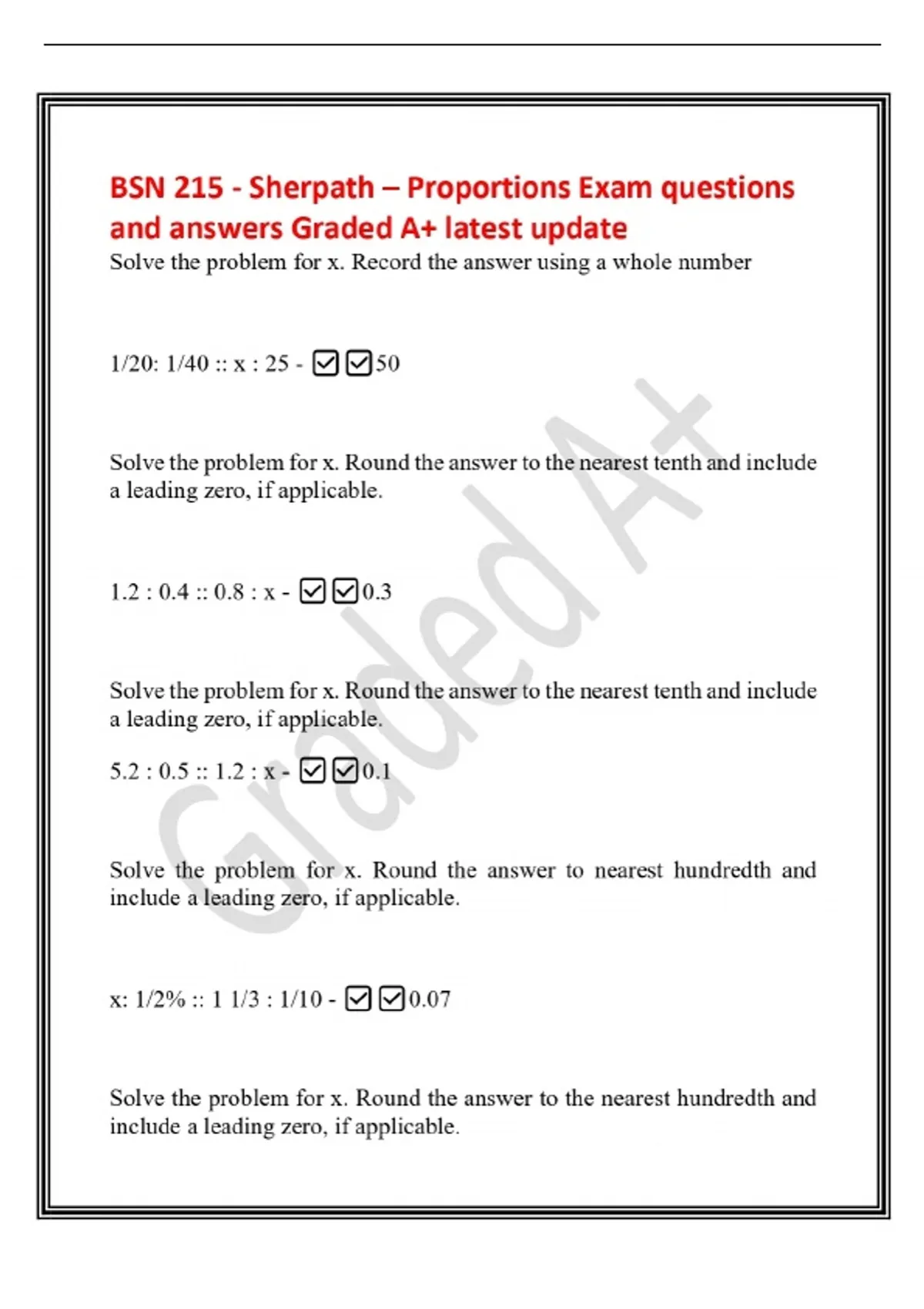 BSN 215 - Sherpath – Proportions Exam questions and answers Graded A+ latest update

Solve the problem for x. Record the answer using a whole number

1/20: 1/40 :: x : 25 - ☑☑50

Solve the problem for x. Round the answer to the nearest tenth and include a leading zero, if applicable.

1.2 : 0.4 :: 0.8 : x - ☑☑0.3

Solve the problem for x. Round the answer to the nearest tenth and include a leading zero, if applicable.

5.2 : 0.5 :: 1.2 : x - ☑☑0.1

Solve the problem for x. Round the answer to nearest hundredth and include a leading zero, if applicable.

x: 1/2% :: 1 1/3 : 1/10 - ☑☑0.07

Solve the problem for x. Round the answer to the nearest hundredth and include a leading zero, if applicable.

Graded A+